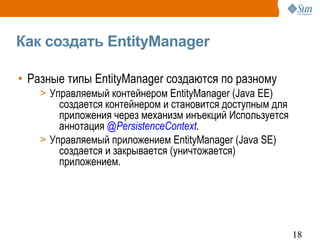 Sun

Как создать EntityManager

• Разные типы EntityManager создаются по разному

> Управляемый контейнером EntityManager (Java EE) создается контейнером и становится доступным для приложения через механизм инъекций Используется аннотация @PersistenceContext.

> Управляемый приложением EntityManager (Java SE) создается и закрывается (уничтожается) приложением.

18